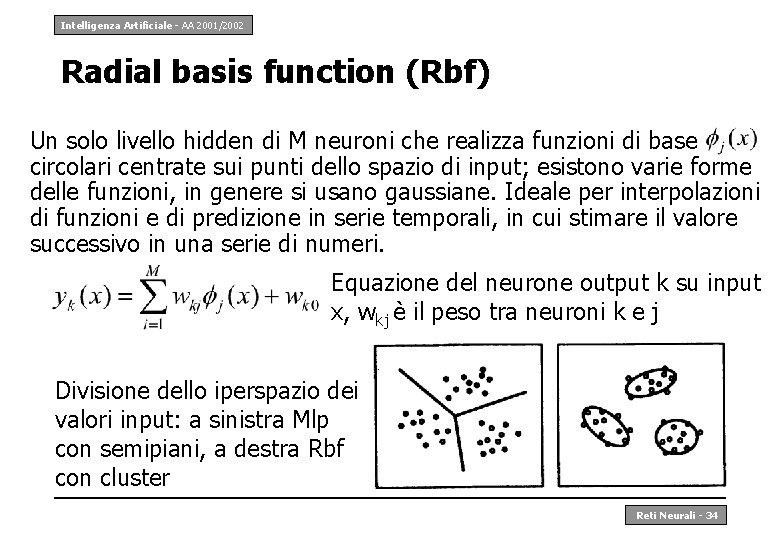 Intelligenza Artificiale - AA 2001/2002

Radial basis function (Rbf)

Un solo livello hidden di M neuroni che realizza funzioni di base $\phi_j(x)$ circolari centrate sui punti dello spazio di input; esistono varie forme delle funzioni, in genere si usano gaussiane. Ideale per interpolazioni di funzioni e di predizione in serie temporali, in cui stimare il valore successivo in una serie di numeri.

$y_k(x) = \sum_{i=1}^{M} w_{kj}\phi_j(x) + w_{k0}$ Equazione del neurone output k su input x, $w_{kj}$ è il peso tra neuroni k e j

Divisione dello iperspazio dei valori input: a sinistra Mlp con semipiani, a destra Rbf con cluster

Reti Neurali - 34